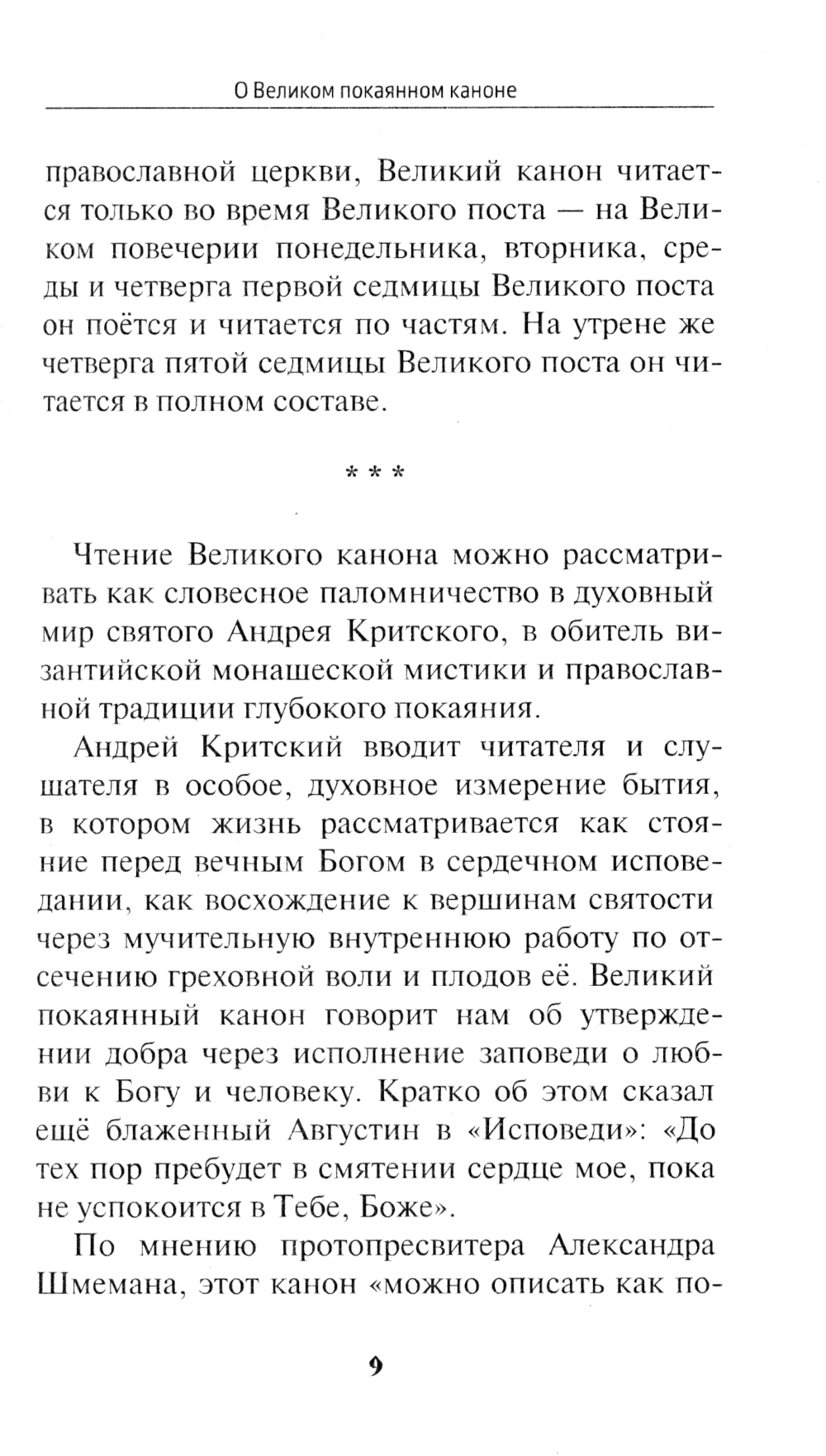 О Великом покаянном каноне

православной церкви, Великий канон читается только во время Великого поста — на Великом повечерии понедельника, вторника, среды и четверга первой седмицы Великого поста он поётся и читается по частям. На утрене же четверга пятой седмицы Великого поста он читается в полном составе.

* * *

Чтение Великого канона можно рассматривать как словесное паломничество в духовный мир святого Андрея Критского, в обитель византийской монашеской мистики и православной традиции глубокого покаяния.

Андрей Критский вводит читателя и слушателя в особое, духовное измерение бытия, в котором жизнь рассматривается как стояние перед вечным Богом в сердечном исповедании, как восхождение к вершинам святости через мучительную внутреннюю работу по отсечению греховной воли и плодов её. Великий покаянный канон говорит нам об утверждении добра через исполнение заповеди о любви к Богу и человеку. Кратко об этом сказал ещё блаженный Августин в «Исповеди»: «До тех пор пребудет в смятении сердце мое, пока не успокоится в Тебе, Боже».

По мнению протопресвитера Александра Шмемана, этот канон «можно описать как по-

9